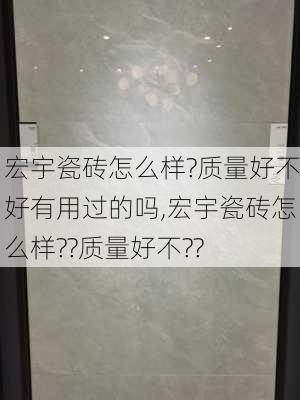 宏宇瓷砖怎么样?质量好不好有用过的吗,宏宇瓷砖怎么样??质量好不??